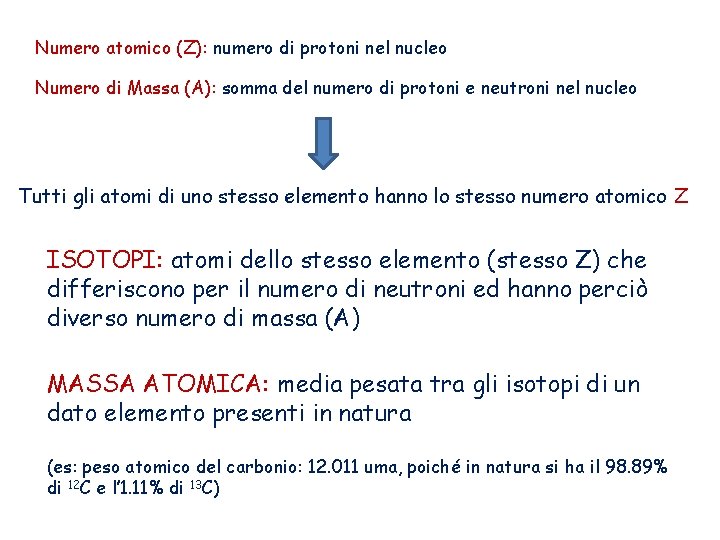 Numero atomico (Z): numero di protoni nel nucleo

Numero di Massa (A): somma del numero di protoni e neutroni nel nucleo

Tutti gli atomi di uno stesso elemento hanno lo stesso numero atomico Z

ISOTOPI: atomi dello stesso elemento (stesso Z) che differiscono per il numero di neutroni ed hanno perciò diverso numero di massa (A)

MASSA ATOMICA: media pesata tra gli isotopi di un dato elemento presenti in natura

(es: peso atomico del carbonio: 12.011 uma, poiché in natura si ha il 98.89% di $^{12}C$ e l'1.11% di $^{13}C$)